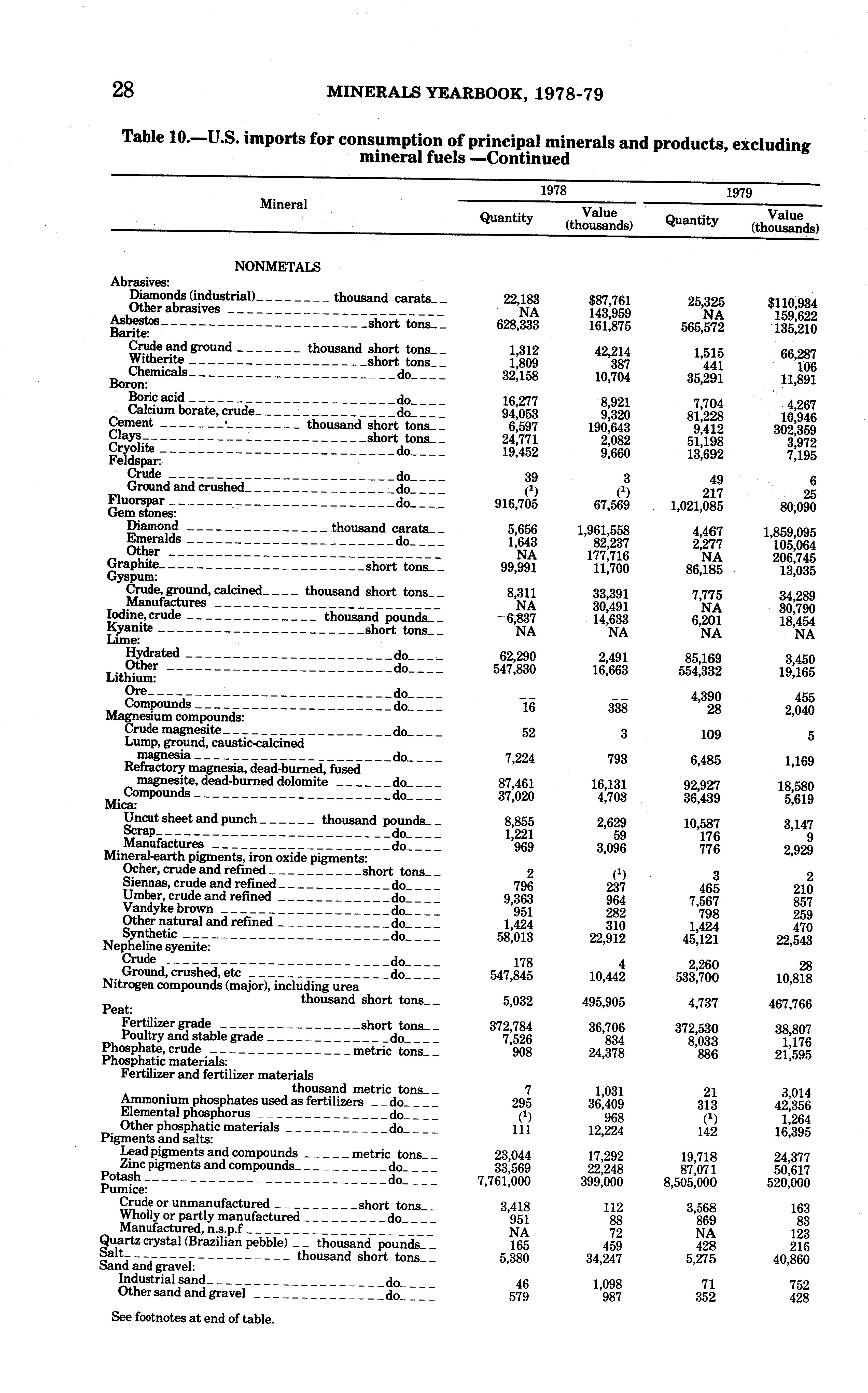 28 MINERALS YEARBOOK, 1978-79

Table 10.—U.S. imports for consumption of principal minerals and products, excluding mineral fuels —Continued

| Mineral | 1978 Quantity | 1978 Value (thousands) | 1979 Quantity | 1979 Value (thousands) |
|---|---|---|---|---|
| NONMETALS | | | | |
| Abrasives: | | | | |
| Diamonds (industrial) thousand carats | 22,183 | $87,761 | 25,325 | $110,934 |
| Other abrasives | NA | 143,959 | NA | 159,622 |
| Asbestos short tons | 628,333 | 161,875 | 565,572 | 135,210 |
| Barite: | | | | |
| Crude and ground thousand short tons | 1,312 | 42,214 | 1,515 | 66,287 |
| Witherite short tons | 1,809 | 387 | 441 | 106 |
| Chemicals do | 32,158 | 10,704 | 35,291 | 11,891 |
| Boron: | | | | |
| Boric acid do | 16,277 | 8,921 | 7,704 | 4,267 |
| Calcium borate, crude do | 94,053 | 9,320 | 81,228 | 10,946 |
| Cement thousand short tons | 6,597 | 190,643 | 9,412 | 302,359 |
| Clays short tons | 24,771 | 2,082 | 51,198 | 3,972 |
| Cryolite do | 19,452 | 9,660 | 13,692 | 7,195 |
| Feldspar: | | | | |
| Crude do | 39 | 3 | 49 | 6 |
| Ground and crushed do | ($^1$) | ($^1$) | 217 | 25 |
| Fluorspar do | 916,705 | 67,569 | 1,021,085 | 80,090 |
| Gem stones: | | | | |
| Diamond thousand carats | 5,656 | 1,961,558 | 4,467 | 1,859,095 |
| Emeralds do | 1,643 | 82,237 | 2,277 | 105,064 |
| Other | NA | 177,716 | NA | 206,745 |
| Graphite short tons | 99,991 | 11,700 | 86,185 | 13,035 |
| Gyspum: | | | | |
| Crude, ground, calcined thousand short tons | 8,311 | 33,391 | 7,775 | 34,289 |
| Manufactures | NA | 30,491 | NA | 30,790 |
| Iodine, crude thousand pounds | 6,837 | 14,633 | 6,201 | 18,454 |
| Kyanite short tons | NA | NA | NA | NA |
| Lime: | | | | |
| Hydrated do | 62,290 | 2,491 | 85,169 | 3,450 |
| Other do | 547,830 | 16,663 | 554,332 | 19,165 |
| Lithium: | | | | |
| Ore do | -- | -- | 4,390 | 455 |
| Compounds do | 16 | 338 | 28 | 2,040 |
| Magnesium compounds: | | | | |
| Crude magnesite do | 52 | 3 | 109 | 5 |
| Lump, ground, caustic-calcined magnesia do | 7,224 | 793 | 6,485 | 1,169 |
| Refractory magnesia, dead-burned, fused magnesite, dead-burned dolomite do | 87,461 | 16,131 | 92,927 | 18,580 |
| Compounds do | 37,020 | 4,703 | 36,439 | 5,619 |
| Mica: | | | | |
| Uncut sheet and punch thousand pounds | 8,855 | 2,629 | 10,587 | 3,147 |
| Scrap do | 1,221 | 59 | 176 | 9 |
| Manufactures do | 969 | 3,096 | 776 | 2,929 |
| Mineral-earth pigments, iron oxide pigments: | | | | |
| Ocher, crude and refined short tons | 2 | ($^1$) | 3 | 2 |
| Siennas, crude and refined do | 796 | 237 | 465 | 210 |
| Umber, crude and refined do | 9,363 | 964 | 7,567 | 857 |
| Vandyke brown do | 951 | 282 | 798 | 259 |
| Other natural and refined do | 1,424 | 310 | 1,424 | 470 |
| Synthetic do | 58,013 | 22,912 | 45,121 | 22,543 |
| Nepheline syenite: | | | | |
| Crude do | 178 | 4 | 2,260 | 28 |
| Ground, crushed, etc do | 547,845 | 10,442 | 533,700 | 10,818 |
| Nitrogen compounds (major), including urea thousand short tons | 5,032 | 495,905 | 4,737 | 467,766 |
| Peat: | | | | |
| Fertilizer grade short tons | 372,784 | 36,706 | 372,530 | 38,807 |
| Poultry and stable grade do | 7,526 | 834 | 8,033 | 1,176 |
| Phosphate, crude metric tons | 908 | 24,378 | 886 | 21,595 |
| Phosphatic materials: | | | | |
| Fertilizer and fertilizer materials thousand metric tons | 7 | 1,031 | 21 | 3,014 |
| Ammonium phosphates used as fertilizers do | 295 | 36,409 | 313 | 42,356 |
| Elemental phosphorus do | ($^1$) | 968 | ($^1$) | 1,264 |
| Other phosphatic materials do | 111 | 12,224 | 142 | 16,395 |
| Pigments and salts: | | | | |
| Lead pigments and compounds metric tons | 23,044 | 17,292 | 19,718 | 24,377 |
| Zinc pigments and compounds do | 33,569 | 22,248 | 87,071 | 50,617 |
| Potash do | 7,761,000 | 399,000 | 8,505,000 | 520,000 |
| Pumice: | | | | |
| Crude or unmanufactured short tons | 3,418 | 112 | 3,568 | 163 |
| Wholly or partly manufactured do | 951 | 88 | 869 | 83 |
| Manufactured, n.s.p.f | NA | 72 | NA | 123 |
| Quartz crystal (Brazilian pebble) thousand pounds | 165 | 459 | 428 | 216 |
| Salt thousand short tons | 5,380 | 34,247 | 5,275 | 40,860 |
| Sand and gravel: | | | | |
| Industrial sand do | 46 | 1,098 | 71 | 752 |
| Other sand and gravel do | 579 | 987 | 352 | 428 |

See footnotes at end of table.